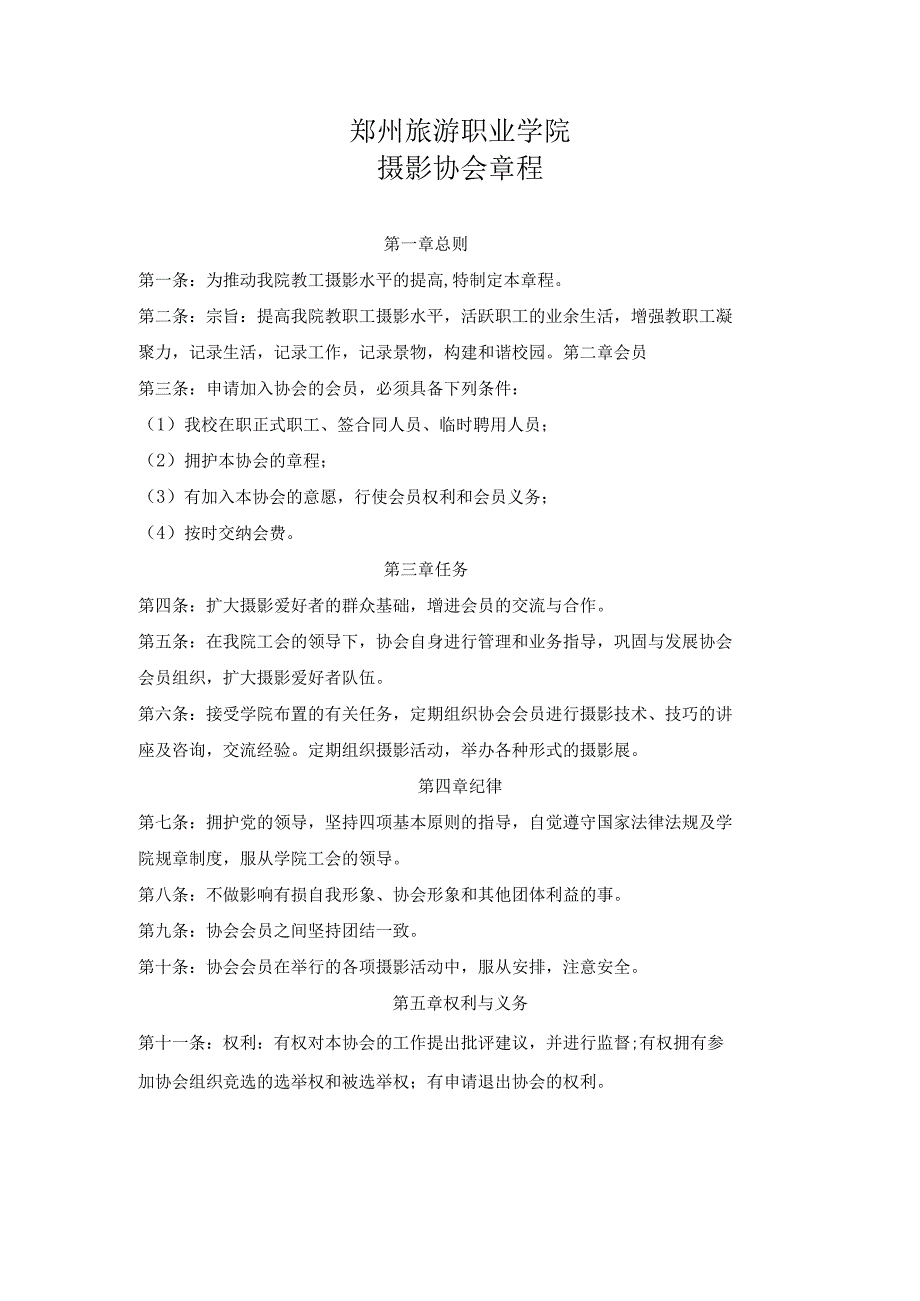 郑州旅游职业学院
摄影协会章程

第一章总则

第一条：为推动我院教工摄影水平的提高,特制定本章程。

第二条：宗旨：提高我院教职工摄影水平，活跃职工的业余生活，增强教职工凝聚力，记录生活，记录工作，记录景物，构建和谐校园。第二章会员

第三条：申请加入协会的会员，必须具备下列条件：

（1）我校在职正式职工、签合同人员、临时聘用人员；

（2）拥护本协会的章程；

（3）有加入本协会的意愿，行使会员权利和会员义务；

（4）按时交纳会费。

第三章任务

第四条：扩大摄影爱好者的群众基础，增进会员的交流与合作。

第五条：在我院工会的领导下，协会自身进行管理和业务指导，巩固与发展协会会员组织，扩大摄影爱好者队伍。

第六条：接受学院布置的有关任务，定期组织协会会员进行摄影技术、技巧的讲座及咨询，交流经验。定期组织摄影活动，举办各种形式的摄影展。

第四章纪律

第七条：拥护党的领导，坚持四项基本原则的指导，自觉遵守国家法律法规及学院规章制度，服从学院工会的领导。

第八条：不做影响有损自我形象、协会形象和其他团体利益的事。

第九条：协会会员之间坚持团结一致。

第十条：协会会员在举行的各项摄影活动中，服从安排，注意安全。

第五章权利与义务

第十一条：权利：有权对本协会的工作提出批评建议，并进行监督;有权拥有参加协会组织竞选的选举权和被选举权；有申请退出协会的权利。